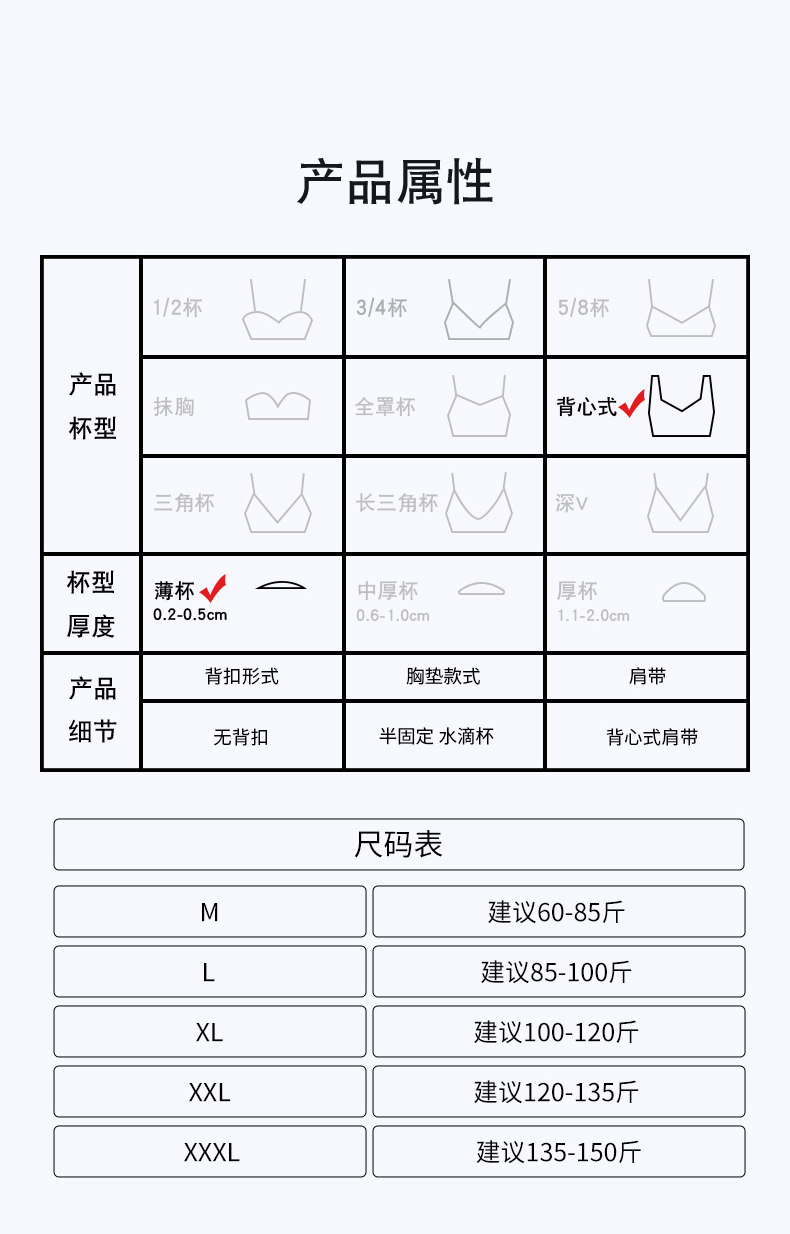 产品属性

| 产品杯型 | 1/2杯 | 3/4杯 | 5/8杯 |
|---|---|---|---|
| | 抹胸 | 全罩杯 | 背心式 |
| | 三角杯 | 长三角杯 | 深V |
| 杯型厚度 | 薄杯 0.2-0.5cm | 中厚杯 0.6-1.0cm | 厚杯 1.1-2.0cm |
| 产品细节 | 背扣形式 | 胸垫款式 | 肩带 |
| | 无背扣 | 半固定 水滴杯 | 背心式肩带 |

尺码表

| M | 建议60-85斤 |
|---|---|
| L | 建议85-100斤 |
| XL | 建议100-120斤 |
| XXL | 建议120-135斤 |
| XXXL | 建议135-150斤 |